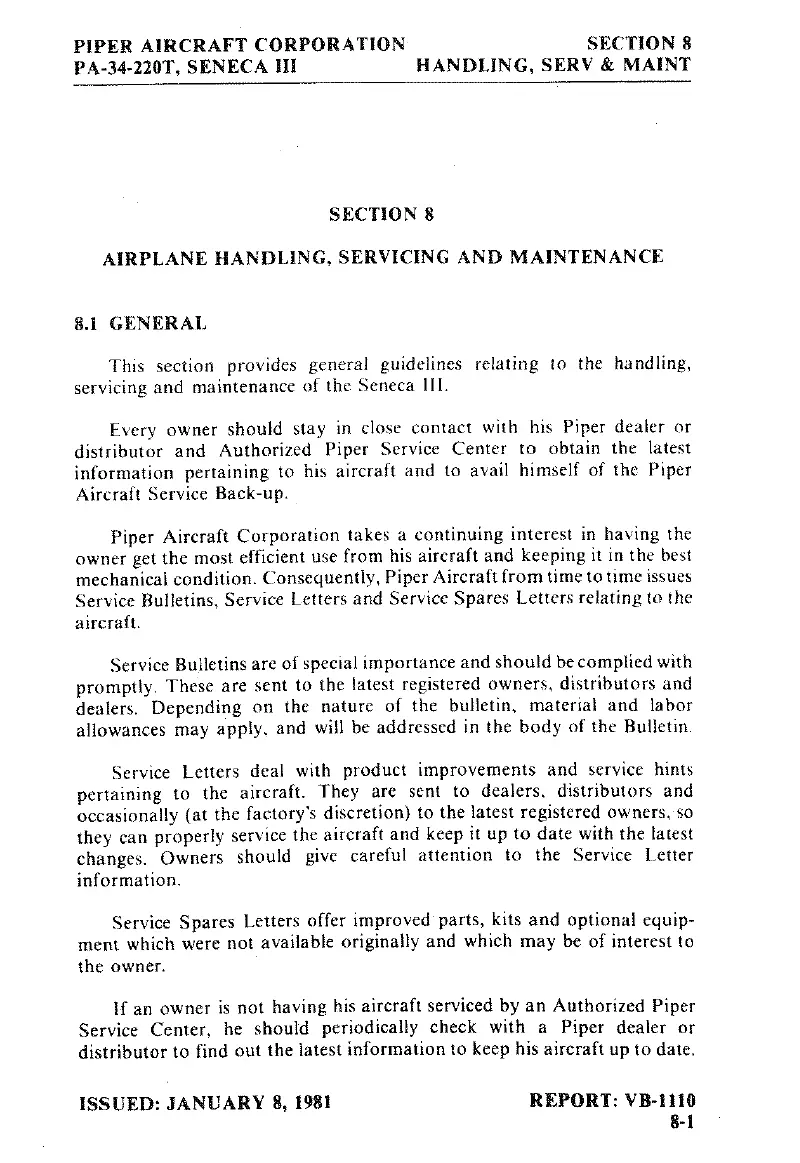 PIPER AIRCRAFT CORPORATION
PA-34-220T, SENECA III

SECTION 8
HANDLING, SERV & MAINT

SECTION 8

AIRPLANE HANDLING, SERVICING AND MAINTENANCE

8.1 GENERAL

This section provides general guidelines relating to the handling, servicing and maintenance of the Seneca III.

Every owner should stay in close contact with his Piper dealer or distributor and Authorized Piper Service Center to obtain the latest information pertaining to his aircraft and to avail himself of the Piper Aircraft Service Back-up.

Piper Aircraft Corporation takes a continuing interest in having the owner get the most efficient use from his aircraft and keeping it in the best mechanical condition. Consequently, Piper Aircraft from time to time issues Service Bulletins, Service Letters and Service Spares Letters relating to the aircraft.

Service Bulletins are of special importance and should be complied with promptly. These are sent to the latest registered owners, distributors and dealers. Depending on the nature of the bulletin, material and labor allowances may apply, and will be addressed in the body of the Bulletin.

Service Letters deal with product improvements and service hints pertaining to the aircraft. They are sent to dealers, distributors and occasionally (at the factory's discretion) to the latest registered owners, so they can properly service the aircraft and keep it up to date with the latest changes. Owners should give careful attention to the Service Letter information.

Service Spares Letters offer improved parts, kits and optional equipment which were not available originally and which may be of interest to the owner.

If an owner is not having his aircraft serviced by an Authorized Piper Service Center, he should periodically check with a Piper dealer or distributor to find out the latest information to keep his aircraft up to date.

ISSUED: JANUARY 8, 1981

REPORT: VB-1110
8-1